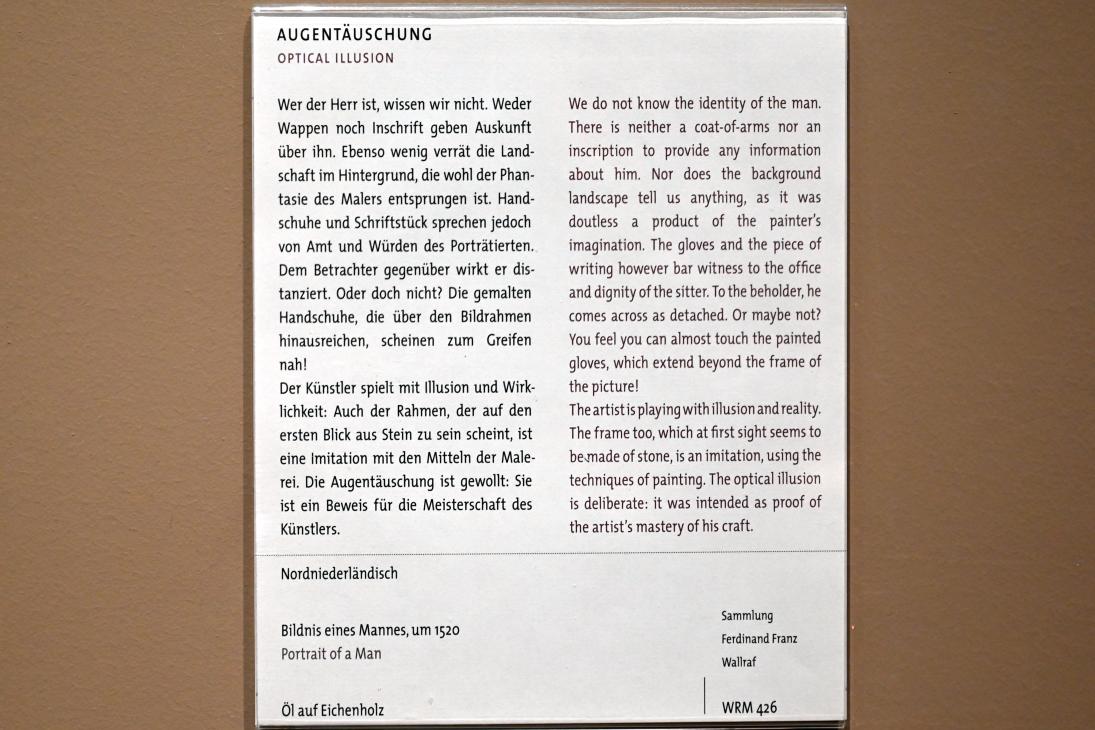 AUGENTÄUSCHUNG
OPTICAL ILLUSION

Wer der Herr ist, wissen wir nicht. Weder Wappen noch Inschrift geben Auskunft über ihn. Ebenso wenig verrät die Landschaft im Hintergrund, die wohl der Phantasie des Malers entsprungen ist. Handschuhe und Schriftstück sprechen jedoch von Amt und Würden des Porträtierten. Dem Betrachter gegenüber wirkt er distanziert. Oder doch nicht? Die gemalten Handschuhe, die über den Bildrahmen hinausreichen, scheinen zum Greifen nah!
Der Künstler spielt mit Illusion und Wirklichkeit: Auch der Rahmen, der auf den ersten Blick aus Stein zu sein scheint, ist eine Imitation mit den Mitteln der Malerei. Die Augentäuschung ist gewollt: Sie ist ein Beweis für die Meisterschaft des Künstlers.

We do not know the identity of the man. There is neither a coat-of-arms nor an inscription to provide any information about him. Nor does the background landscape tell us anything, as it was doutless a product of the painter's imagination. The gloves and the piece of writing however bar witness to the office and dignity of the sitter. To the beholder, he comes across as detached. Or maybe not? You feel you can almost touch the painted gloves, which extend beyond the frame of the picture!
The artist is playing with illusion and reality. The frame too, which at first sight seems to be made of stone, is an imitation, using the techniques of painting. The optical illusion is deliberate: it was intended as proof of the artist's mastery of his craft.

Nordniederländisch

Bildnis eines Mannes, um 1520
Portrait of a Man

Öl auf Eichenholz

Sammlung
Ferdinand Franz
Wallraf

WRM 426